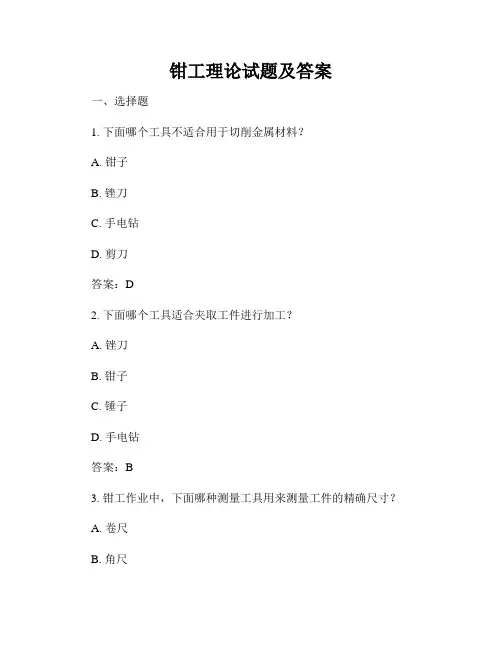 钳工理论试题及答案

一、选择题

1. 下面哪个工具不适合用于切削金属材料？

A. 钳子

B. 锉刀

C. 手电钻

D. 剪刀

答案：D

2. 下面哪个工具适合夹取工件进行加工？

A. 锉刀

B. 钳子

C. 锤子

D. 手电钻

答案：B

3. 钳工作业中，下面哪种测量工具用来测量工件的精确尺寸？

A. 卷尺

B. 角尺